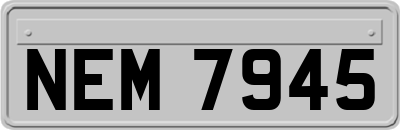 NEM 7945